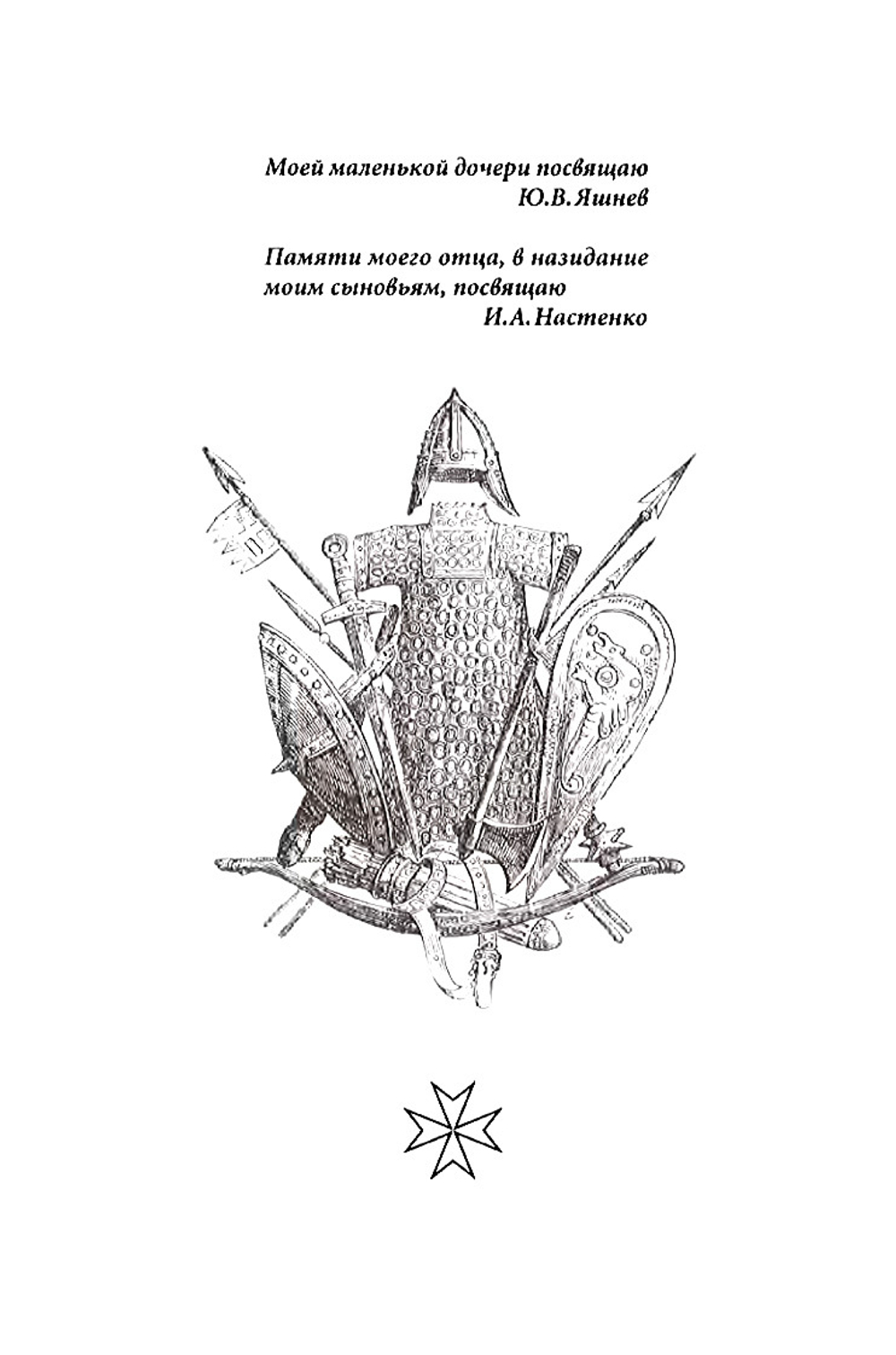 Моей маленькой дочери посвящаю
Ю.В. Яшнев

Памяти моего отца, в назидание моим сыновьям, посвящаю
И.А. Настенко